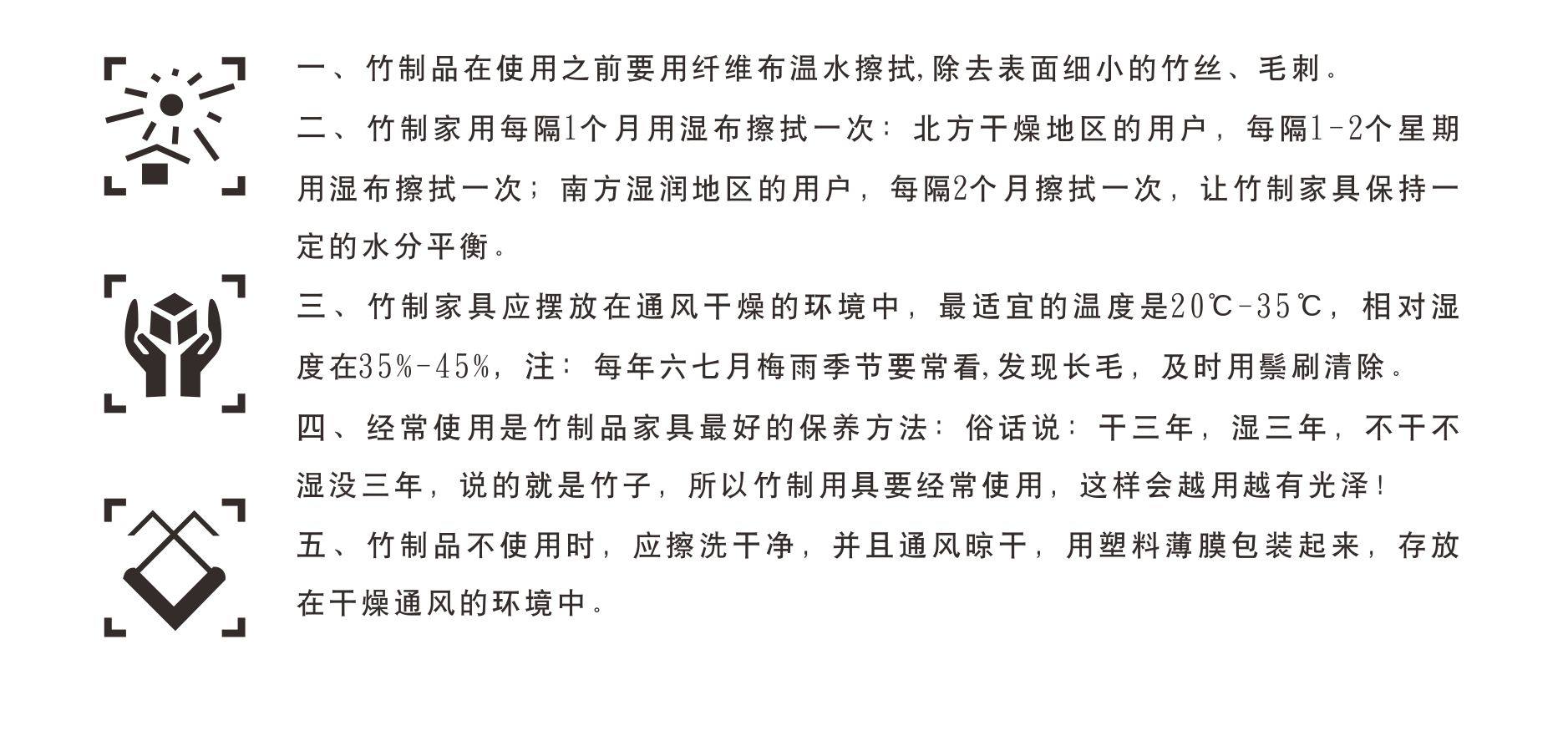 一、竹制品在使用之前要用纤维布温水擦拭,除去表面细小的竹丝、毛刺。

二、竹制家用每隔1个月用湿布擦拭一次：北方干燥地区的用户，每隔1-2个星期用湿布擦拭一次；南方湿润地区的用户，每隔2个月擦拭一次，让竹制家具保持一定的水分平衡。

三、竹制家具应摆放在通风干燥的环境中，最适宜的温度是20℃-35℃，相对湿度在35%-45%，注：每年六七月梅雨季节要常看,发现长毛，及时用鬃刷清除。

四、经常使用是竹制品家具最好的保养方法：俗话说：干三年，湿三年，不干不湿没三年，说的就是竹子，所以竹制用具要经常使用，这样会越用越有光泽！

五、竹制品不使用时，应擦洗干净，并且通风晾干，用塑料薄膜包装起来，存放在干燥通风的环境中。